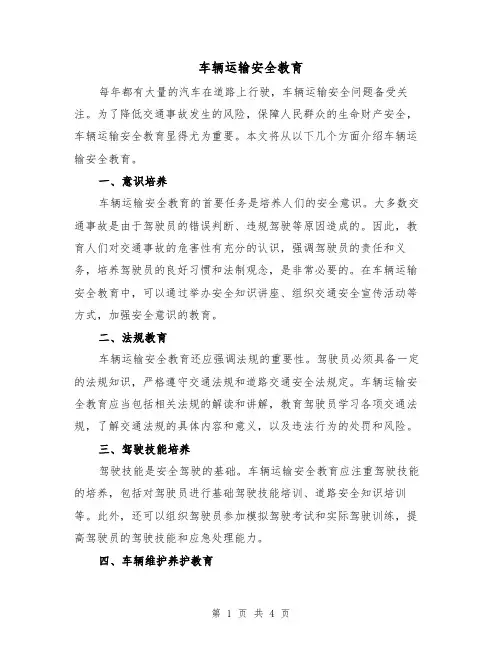 车辆运输安全教育

每年都有大量的汽车在道路上行驶，车辆运输安全问题备受关注。为了降低交通事故发生的风险，保障人民群众的生命财产安全，车辆运输安全教育显得尤为重要。本文将从以下几个方面介绍车辆运输安全教育。

一、意识培养

车辆运输安全教育的首要任务是培养人们的安全意识。大多数交通事故是由于驾驶员的错误判断、违规驾驶等原因造成的。因此，教育人们对交通事故的危害性有充分的认识，强调驾驶员的责任和义务，培养驾驶员的良好习惯和法制观念，是非常必要的。在车辆运输安全教育中，可以通过举办安全知识讲座、组织交通安全宣传活动等方式，加强安全意识的教育。

二、法规教育

车辆运输安全教育还应强调法规的重要性。驾驶员必须具备一定的法规知识，严格遵守交通法规和道路交通安全法规定。车辆运输安全教育应当包括相关法规的解读和讲解，教育驾驶员学习各项交通法规，了解交通法规的具体内容和意义，以及违法行为的处罚和风险。

三、驾驶技能培养

驾驶技能是安全驾驶的基础。车辆运输安全教育应注重驾驶技能的培养，包括对驾驶员进行基础驾驶技能培训、道路安全知识培训等。此外，还可以组织驾驶员参加模拟驾驶考试和实际驾驶训练，提高驾驶员的驾驶技能和应急处理能力。

四、车辆维护养护教育

第 1 页 共 4 页